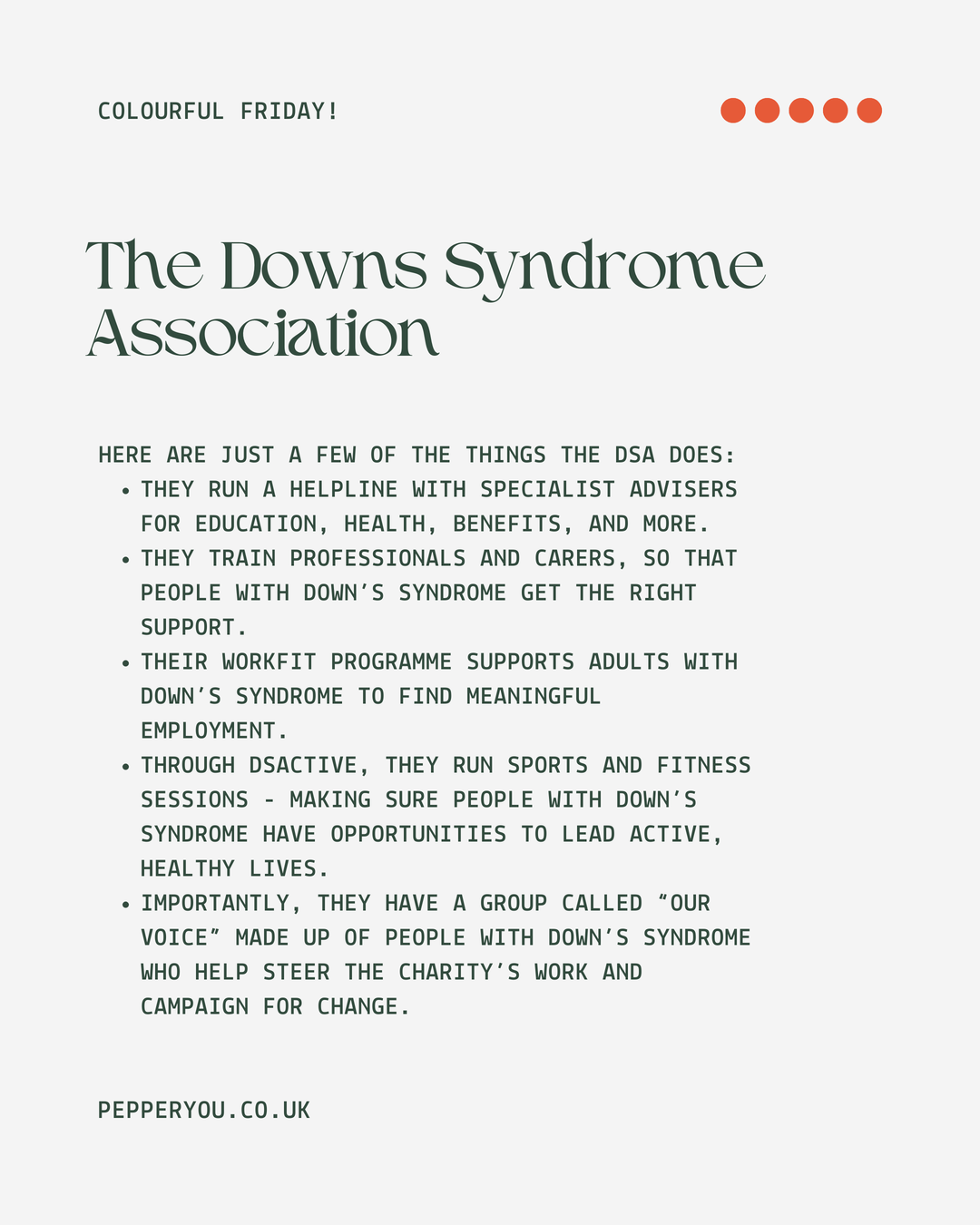 COLOURFUL FRIDAY!

The Downs Syndrome Association

HERE ARE JUST A FEW OF THE THINGS THE DSA DOES:
• THEY RUN A HELPLINE WITH SPECIALIST ADVISERS FOR EDUCATION, HEALTH, BENEFITS, AND MORE.
• THEY TRAIN PROFESSIONALS AND CARERS, SO THAT PEOPLE WITH DOWN'S SYNDROME GET THE RIGHT SUPPORT.
• THEIR WORKFIT PROGRAMME SUPPORTS ADULTS WITH DOWN'S SYNDROME TO FIND MEANINGFUL EMPLOYMENT.
• THROUGH DSACTIVE, THEY RUN SPORTS AND FITNESS SESSIONS - MAKING SURE PEOPLE WITH DOWN'S SYNDROME HAVE OPPORTUNITIES TO LEAD ACTIVE, HEALTHY LIVES.
• IMPORTANTLY, THEY HAVE A GROUP CALLED "OUR VOICE" MADE UP OF PEOPLE WITH DOWN'S SYNDROME WHO HELP STEER THE CHARITY'S WORK AND CAMPAIGN FOR CHANGE.

PEPPERYOU.CO.UK